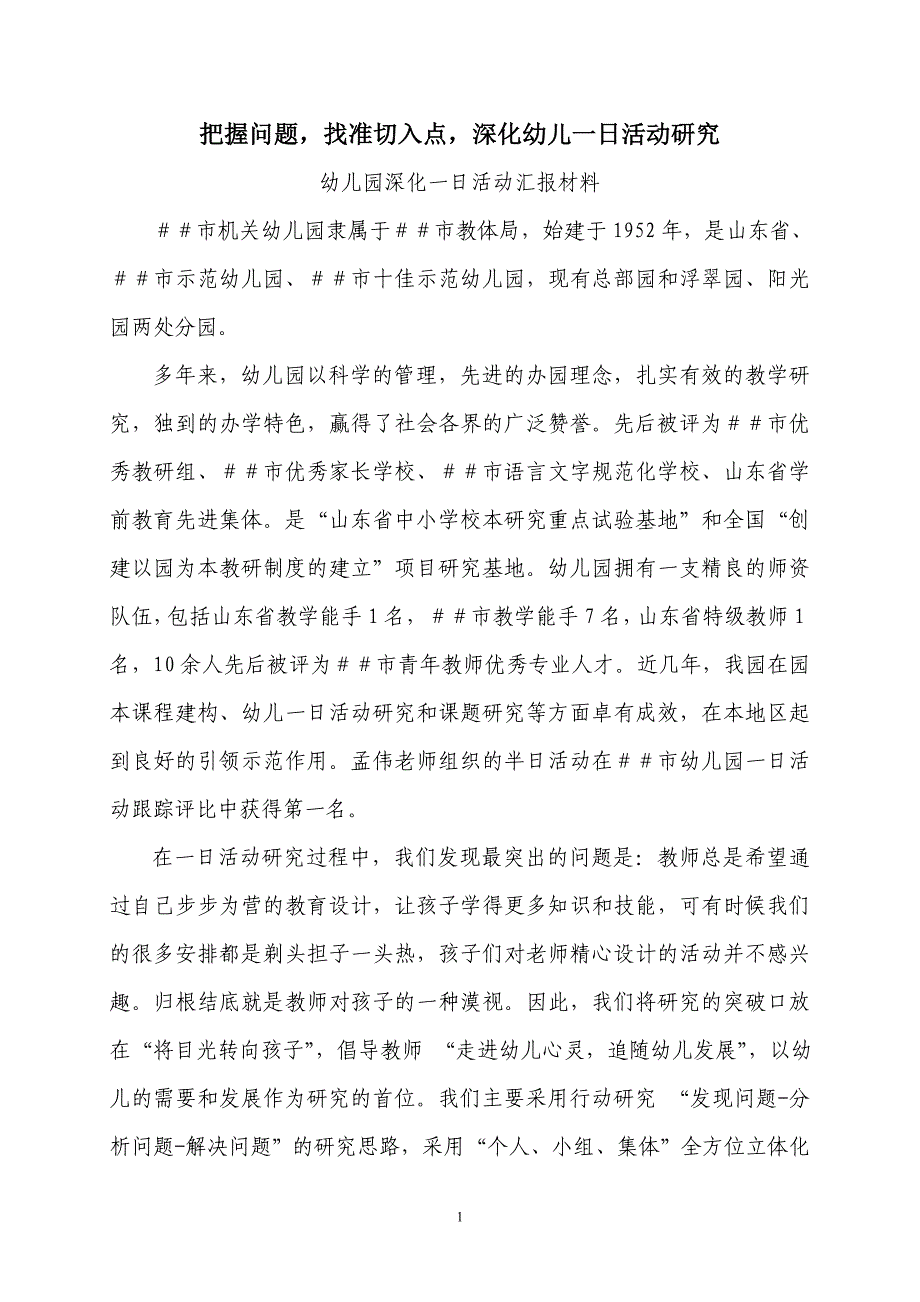 把握问题，找准切入点，深化幼儿一日活动研究

幼儿园深化一日活动汇报材料

＃＃市机关幼儿园隶属于＃＃市教体局，始建于1952年，是山东省、＃＃市示范幼儿园、＃＃市十佳示范幼儿园，现有总部园和浮翠园、阳光园两处分园。

多年来，幼儿园以科学的管理，先进的办园理念，扎实有效的教学研究，独到的办学特色，赢得了社会各界的广泛赞誉。先后被评为＃＃市优秀教研组、＃＃市优秀家长学校、＃＃市语言文字规范化学校、山东省学前教育先进集体。是“山东省中小学校本研究重点试验基地”和全国“创建以园为本教研制度的建立”项目研究基地。幼儿园拥有一支精良的师资队伍，包括山东省教学能手1名，＃＃市教学能手7名，山东省特级教师1名，10余人先后被评为＃＃市青年教师优秀专业人才。近几年，我园在园本课程建构、幼儿一日活动研究和课题研究等方面卓有成效，在本地区起到良好的引领示范作用。孟伟老师组织的半日活动在＃＃市幼儿园一日活动跟踪评比中获得第一名。

在一日活动研究过程中，我们发现最突出的问题是：教师总是希望通过自己步步为营的教育设计，让孩子学得更多知识和技能，可有时候我们的很多安排都是剃头担子一头热，孩子们对老师精心设计的活动并不感兴趣。归根结底就是教师对孩子的一种漠视。因此，我们将研究的突破口放在“将目光转向孩子”，倡导教师 “走进幼儿心灵，追随幼儿发展”，以幼儿的需要和发展作为研究的首位。我们主要采用行动研究 “发现问题-分析问题-解决问题”的研究思路，采用“个人、小组、集体”全方位立体化

1